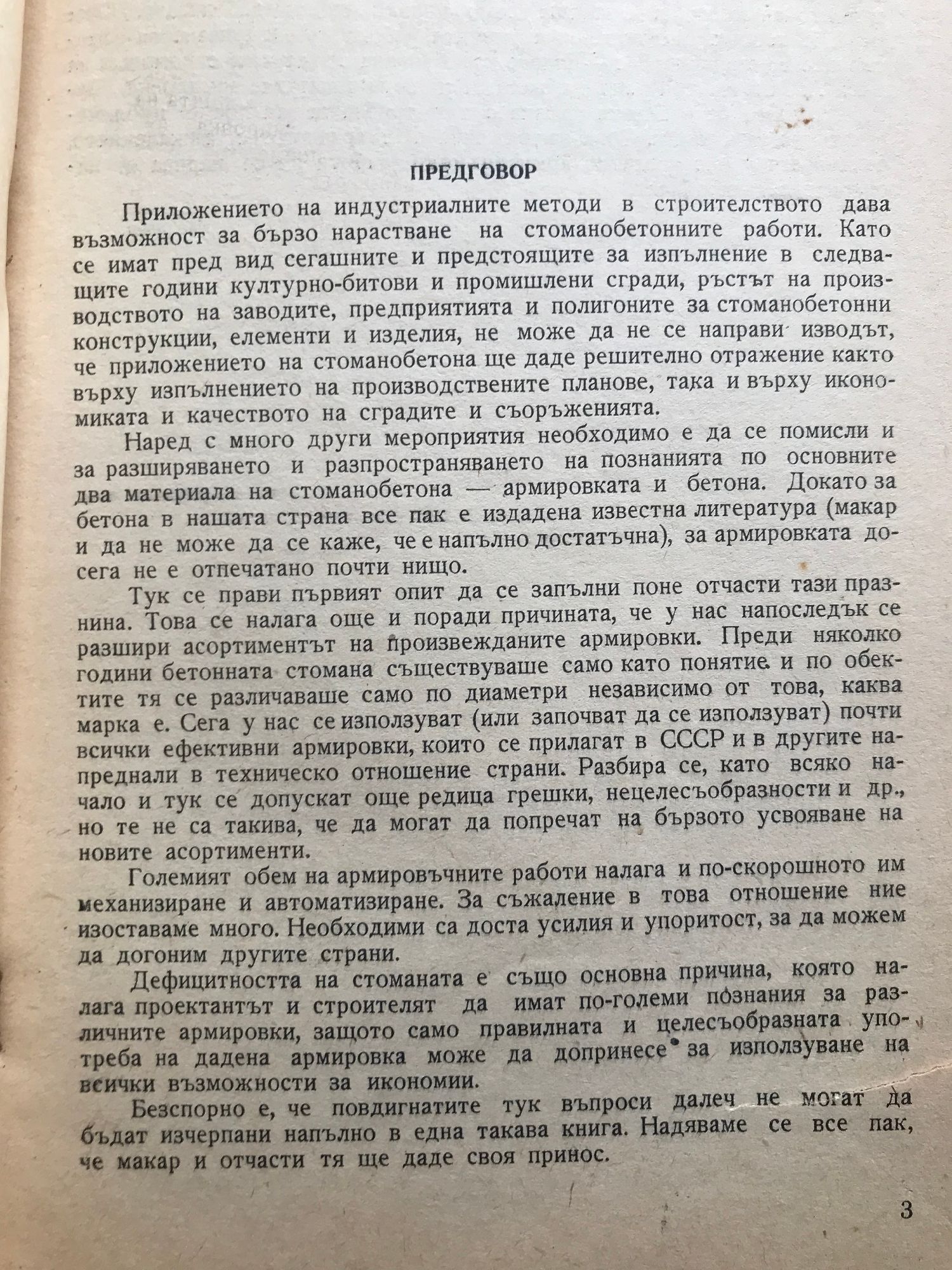 ПРЕДГОВОР

Приложението на индустриалните методи в строителството дава възможност за бързо нарастване на стоманобетонните работи. Като се имат пред вид сегашните и предстоящите за изпълнение в следващите години културно-битови и промишлени сгради, ръстът на производството на заводите, предприятията и полигоните за стоманобетонни конструкции, елементи и изделия, не може да не се направи изводът, че приложението на стоманобетона ще даде решително отражение както върху изпълнението на производствените планове, така и върху икономиката и качеството на сградите и съоръженията.

Наред с много други мероприятия необходимо е да се помисли и за разширяването и разпространяването на познанията по основните два материала на стоманобетона — армировката и бетона. Докато за бетона в нашата страна все пак е издадена известна литература (макар и да не може да се каже, че е напълно достатъчна), за армировката досега не е отпечатано почти нищо.

Тук се прави първият опит да се запълни поне отчасти тази празнина. Това се налага още и поради причината, че у нас напоследък се разшири асортиментът на произвежданите армировки. Преди няколко години бетонната стомана съществуваше само като понятие и по обектите тя се различаваше само по диаметри независимо от това, каква марка е. Сега у нас се използуват (или започват да се използуват) почти всички ефективни армировки, които се прилагат в СССР и в другите напреднали в техническо отношение страни. Разбира се, като всяко начало и тук се допускат още редица грешки, нецелесъобразности и др., но те не са такива, че да могат да попречат на бързото усвояване на новите асортименти.

Големият обем на армировъчните работи налага и по-скорошното им механизиране и автоматизиране. За съжаление в това отношение ние изоставаме много. Необходими са доста усилия и упоритост, за да можем да догоним другите страни.

Дефицитността на стоманата е също основна причина, която налага проектантът и строителят да имат по-големи познания за различните армировки, защото само правилната и целесъобразната употреба на дадена армировка може да допринесе за използуване на всички възможности за икономии.

Безспорно е, че повдигнатите тук въпроси далеч не могат да бъдат изчерпани напълно в една такава книга. Надяваме се все пак, че макар и отчасти тя ще даде своя принос.

3